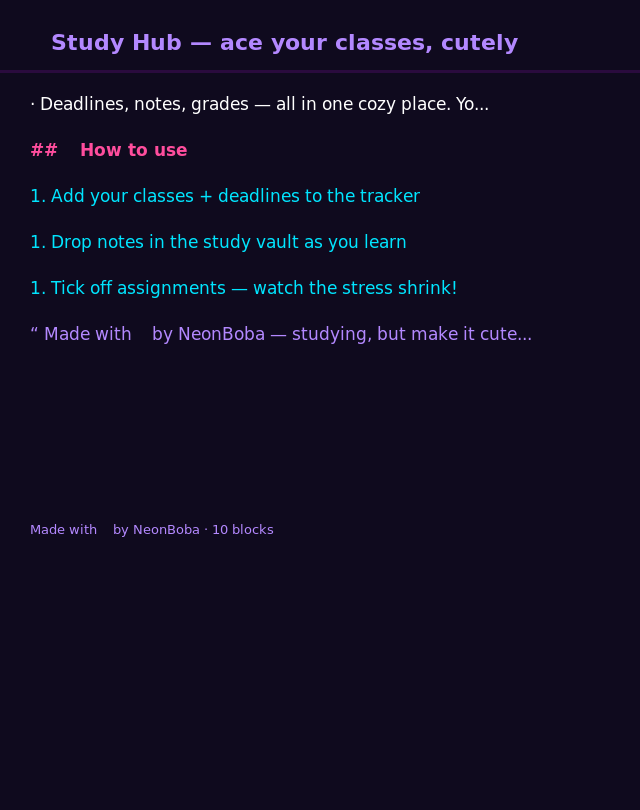 Study Hub — ace your classes, cutely

· Deadlines, notes, grades — all in one cozy place. Yo...

## How to use

1. Add your classes + deadlines to the tracker

1. Drop notes in the study vault as you learn

1. Tick off assignments — watch the stress shrink!

“ Made with by NeonBoba — studying, but make it cute...

Made with by NeonBoba · 10 blocks